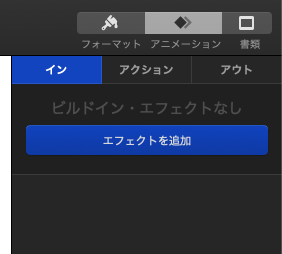 フォーマット アニメーション 書類

イン アクション アウト

ビルドイン・エフェクトなし

エフェクトを追加